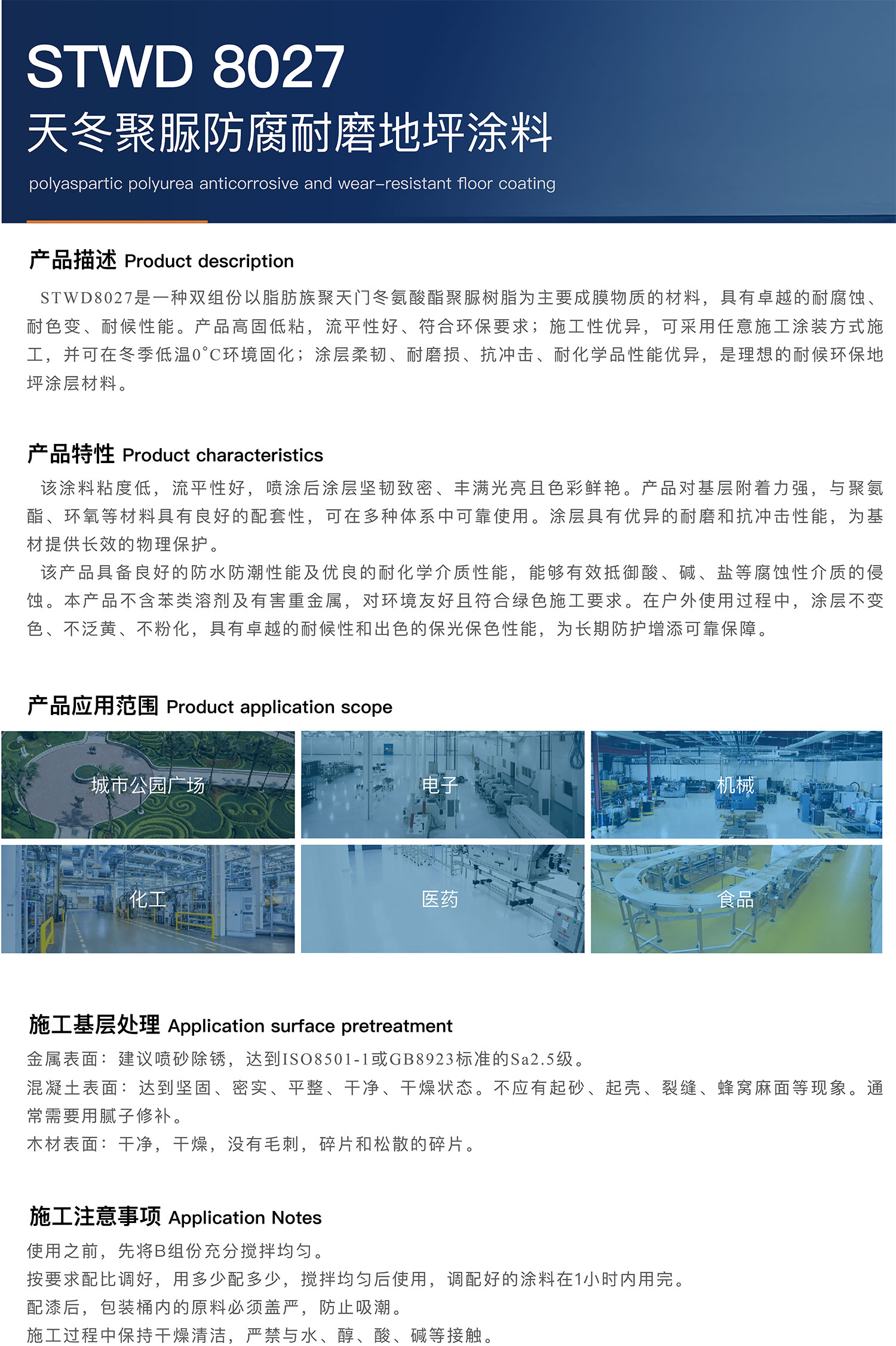 STWD 8027
天冬聚脲防腐耐磨地坪涂料
polyaspartic polyurea anticorrosive and wear-resistant floor coating

产品描述 Product description

STWD8027是一种双组份以脂肪族聚天门冬氨酸酯聚脲树脂为主要成膜物质的材料，具有卓越的耐腐蚀、耐色变、耐候性能。产品高固低粘，流平性好、符合环保要求；施工性优异，可采用任意施工涂装方式施工，并可在冬季低温0°C环境固化；涂层柔韧、耐磨损、抗冲击、耐化学品性能优异，是理想的耐候环保地坪涂层材料。

产品特性 Product characteristics

该涂料粘度低，流平性好，喷涂后涂层坚韧致密、丰满光亮且色彩鲜艳。产品对基层附着力强，与聚氨酯、环氧等材料具有良好的配套性，可在多种体系中可靠使用。涂层具有优异的耐磨和抗冲击性能，为基材提供长效的物理保护。

该产品具备良好的防水防潮性能及优良的耐化学介质性能，能够有效抵御酸、碱、盐等腐蚀性介质的侵蚀。本产品不含苯类溶剂及有害重金属，对环境友好且符合绿色施工要求。在户外使用过程中，涂层不变色、不泛黄、不粉化，具有卓越的耐候性和出色的保光保色性能，为长期防护增添可靠保障。

产品应用范围 Product application scope

城市公园广场
电子
机械
化工
医药
食品

施工基层处理 Application surface pretreatment

金属表面：建议喷砂除锈，达到ISO8501-1或GB8923标准的Sa2.5级。
混凝土表面：达到坚固、密实、平整、干净、干燥状态。不应有起砂、起壳、裂缝、蜂窝麻面等现象。通常需要用腻子修补。
木材表面：干净，干燥，没有毛刺，碎片和松散的碎片。

施工注意事项 Application Notes

使用之前，先将B组份充分搅拌均匀。
按要求配比调好，用多少配多少，搅拌均匀后使用，调配好的涂料在1小时内用完。
配漆后，包装桶内的原料必须盖严，防止吸潮。
施工过程中保持干燥清洁，严禁与水、醇、酸、碱等接触。